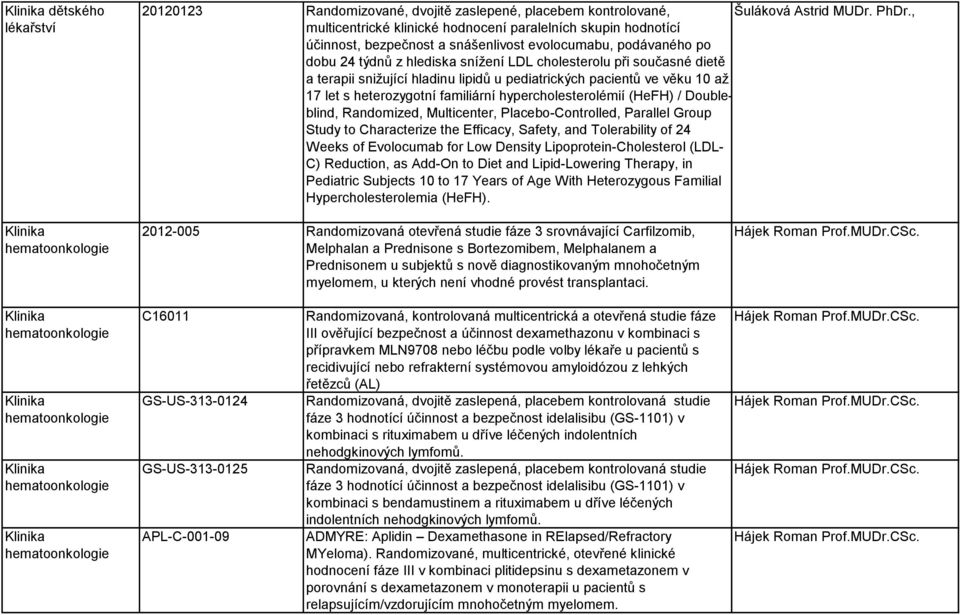 | | | | |
|---|---|---|---|
| Klinika dětského lékařství | 20120123 | Randomizované, dvojitě zaslepené, placebem kontrolované, multicentrické klinické hodnocení paralelních skupin hodnotící účinnost, bezpečnost a snášenlivost evolocumabu, podávaného po dobu 24 týdnů z hlediska snížení LDL cholesterolu při současné dietě a terapii snižující hladinu lipidů u pediatrických pacientů ve věku 10 až 17 let s heterozygotní familiární hypercholesterolémií (HeFH) / Double-blind, Randomized, Multicenter, Placebo-Controlled, Parallel Group Study to Characterize the Efficacy, Safety, and Tolerability of 24 Weeks of Evolocumab for Low Density Lipoprotein-Cholesterol (LDL-C) Reduction, as Add-On to Diet and Lipid-Lowering Therapy, in Pediatric Subjects 10 to 17 Years of Age With Heterozygous Familial Hypercholesterolemia (HeFH). | Šuláková Astrid MUDr. PhDr., |
| Klinika hematoonkologie | 2012-005 | Randomizovaná otevřená studie fáze 3 srovnávající Carfilzomib, Melphalan a Prednisone s Bortezomibem, Melphalanem a Prednisonem u subjektů s nově diagnostikovaným mnohočetným myelomem, u kterých není vhodné provést transplantaci. | Hájek Roman Prof.MUDr.CSc. |
| Klinika hematoonkologie | C16011 | Randomizovaná, kontrolovaná multicentrická a otevřená studie fáze III ověřující bezpečnost a účinnost dexamethazonu v kombinaci s přípravkem MLN9708 nebo léčbu podle volby lékaře u pacientů s recidivující nebo refrakterní systémovou amyloidózou z lehkých řetězců (AL) | Hájek Roman Prof.MUDr.CSc. |
| Klinika hematoonkologie | GS-US-313-0124 | Randomizovaná, dvojitě zaslepená, placebem kontrolovaná studie fáze 3 hodnotící účinnost a bezpečnost idelalisibu (GS-1101) v kombinaci s rituximabem u dříve léčených indolentních nehodgkinových lymfomů. | Hájek Roman Prof.MUDr.CSc. |
| Klinika hematoonkologie | GS-US-313-0125 | Randomizovaná, dvojitě zaslepená, placebem kontrolovaná studie fáze 3 hodnotící účinnost a bezpečnost idelalisibu (GS-1101) v kombinaci s bendamustinem a rituximabem u dříve léčených indolentních nehodgkinových lymfomů. | Hájek Roman Prof.MUDr.CSc. |
| Klinika hematoonkologie | APL-C-001-09 | ADMYRE: Aplidin – Dexamethasone in RElapsed/Refractory MYeloma). Randomizované, multicentrické, otevřené klinické hodnocení fáze III v kombinaci plitidepsinu s dexametazonem v porovnání s dexametazonem v monoterapii u pacientů s relapsujícím/vzdorujícím mnohočetným myelomem. | Hájek Roman Prof.MUDr.CSc. |